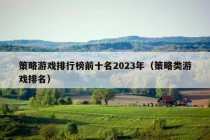 策略游戏排行榜前十名2023年（策略类游戏排名）